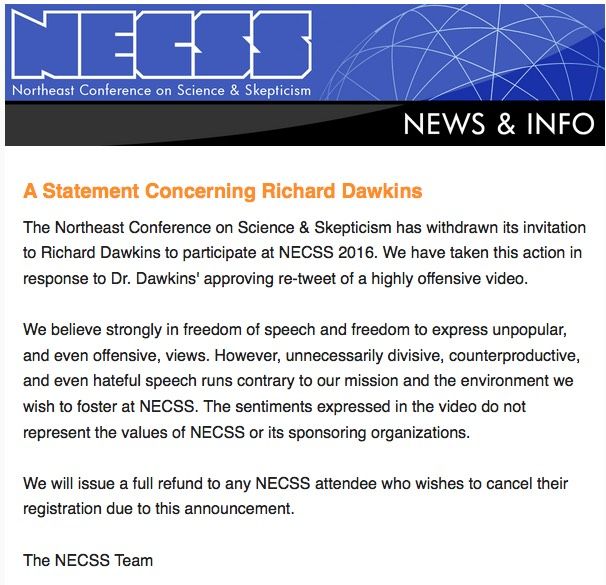 NECSS
Northeast Conference on Science & Skepticism

NEWS & INFO

A Statement Concerning Richard Dawkins

The Northeast Conference on Science & Skepticism has withdrawn its invitation to Richard Dawkins to participate at NECSS 2016. We have taken this action in response to Dr. Dawkins' approving re-tweet of a highly offensive video.

We believe strongly in freedom of speech and freedom to express unpopular, and even offensive, views. However, unnecessarily divisive, counterproductive, and even hateful speech runs contrary to our mission and the environment we wish to foster at NECSS. The sentiments expressed in the video do not represent the values of NECSS or its sponsoring organizations.

We will issue a full refund to any NECSS attendee who wishes to cancel their registration due to this announcement.

The NECSS Team